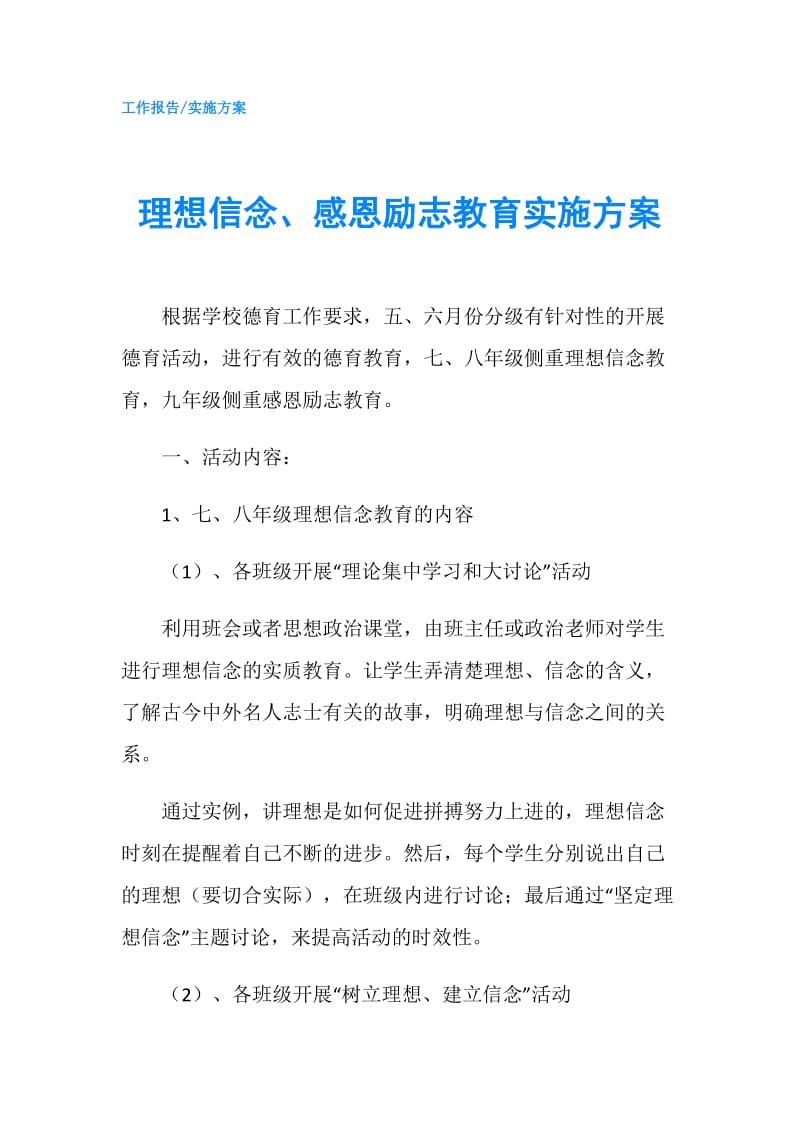 工作报告/实施方案

理想信念、感恩励志教育实施方案

根据学校德育工作要求，五、六月份分级有针对性的开展德育活动，进行有效的德育教育，七、八年级侧重理想信念教育，九年级侧重感恩励志教育。

一、活动内容：

1、七、八年级理想信念教育的内容

（1）、各班级开展“理论集中学习和大讨论”活动

利用班会或者思想政治课堂，由班主任或政治老师对学生进行理想信念的实质教育。让学生弄清楚理想、信念的含义，了解古今中外名人志士有关的故事，明确理想与信念之间的关系。

通过实例，讲理想是如何促进拼搏努力上进的，理想信念时刻在提醒着自己不断的进步。然后，每个学生分别说出自己的理想（要切合实际），在班级内进行讨论；最后通过“坚定理想信念”主题讨论，来提高活动的时效性。

（2）、各班级开展“树立理想、建立信念”活动